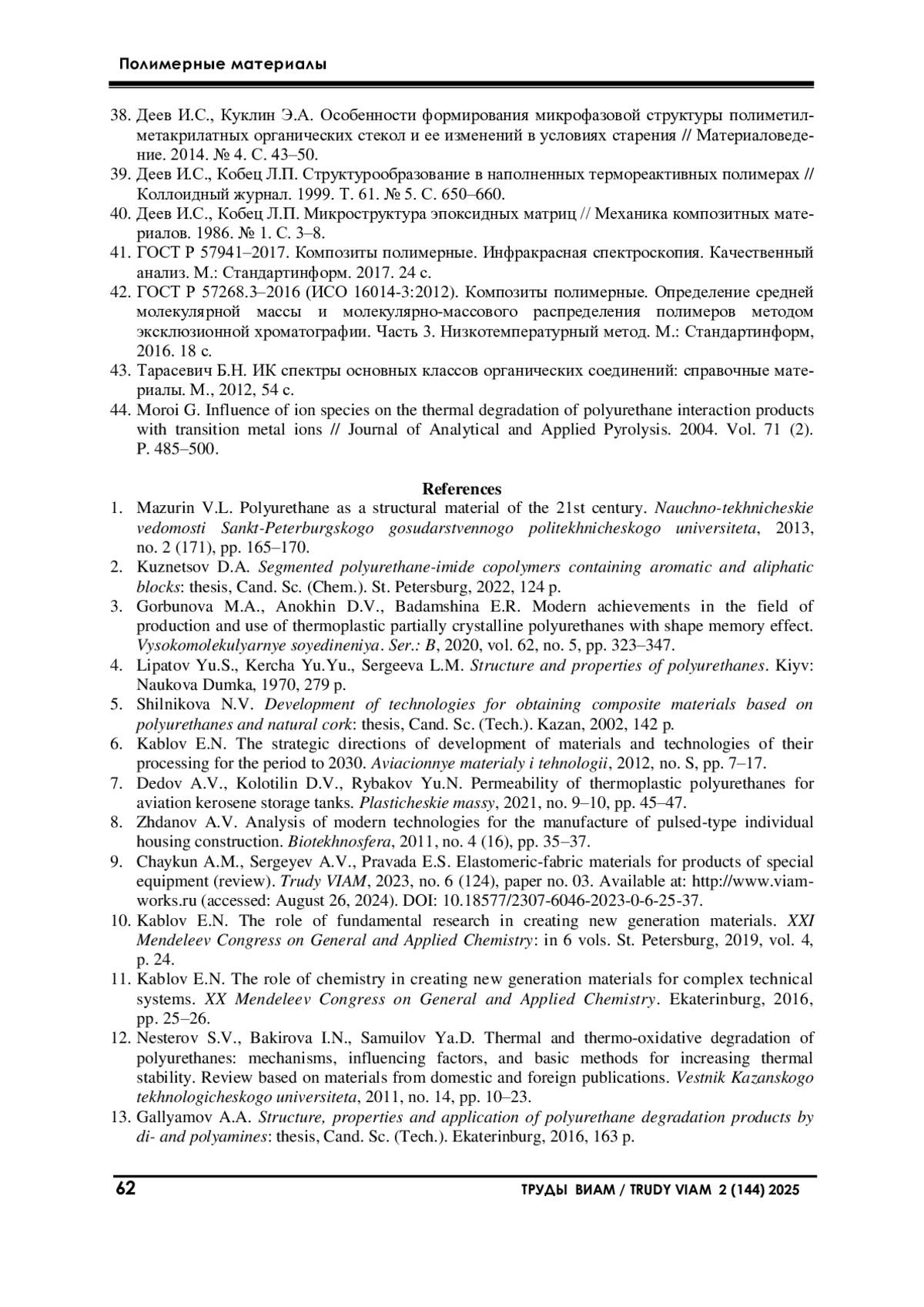 Полимерные материалы

38. Деев И.С., Куклин Э.А. Особенности формирования микрофазовой структуры полиметилметакрилатных органических стекол и ее изменений в условиях старения // Материаловедение. 2014. № 4. С. 43–50.
39. Деев И.С., Кобец Л.П. Структурообразование в наполненных термореактивных полимерах // Коллоидный журнал. 1999. Т. 61. № 5. С. 650–660.
40. Деев И.С., Кобец Л.П. Микроструктура эпоксидных матриц // Механика композитных материалов. 1986. № 1. С. 3–8.
41. ГОСТ Р 57941–2017. Композиты полимерные. Инфракрасная спектроскопия. Качественный анализ. М.: Стандартинформ. 2017. 24 с.
42. ГОСТ Р 57268.3–2016 (ИСО 16014-3:2012). Композиты полимерные. Определение средней молекулярной массы и молекулярно-массового распределения полимеров методом эксклюзионной хроматографии. Часть 3. Низкотемпературный метод. М.: Стандартинформ, 2016. 18 с.
43. Тарасевич Б.Н. ИК спектры основных классов органических соединений: справочные материалы. М., 2012, 54 с.
44. Moroi G. Influence of ion species on the thermal degradation of polyurethane interaction products with transition metal ions // Journal of Analytical and Applied Pyrolysis. 2004. Vol. 71 (2). P. 485–500.

References
1. Mazurin V.L. Polyurethane as a structural material of the 21st century. Nauchno-tekhnicheskie vedomosti Sankt-Peterburgskogo gosudarstvennogo politekhnicheskogo universiteta, 2013, no. 2 (171), pp. 165–170.
2. Kuznetsov D.A. Segmented polyurethane-imide copolymers containing aromatic and aliphatic blocks: thesis, Cand. Sc. (Chem.). St. Petersburg, 2022, 124 p.
3. Gorbunova M.A., Anokhin D.V., Badamshina E.R. Modern achievements in the field of production and use of thermoplastic partially crystalline polyurethanes with shape memory effect. Vysokomolekulyarnye soyedineniya. Ser.: B, 2020, vol. 62, no. 5, pp. 323–347.
4. Lipatov Yu.S., Kercha Yu.Yu., Sergeeva L.M. Structure and properties of polyurethanes. Kiyv: Naukova Dumka, 1970, 279 p.
5. Shilnikova N.V. Development of technologies for obtaining composite materials based on polyurethanes and natural cork: thesis, Cand. Sc. (Tech.). Kazan, 2002, 142 p.
6. Kablov E.N. The strategic directions of development of materials and technologies of their processing for the period to 2030. Aviacionnye materialy i tehnologii, 2012, no. S, pp. 7–17.
7. Dedov A.V., Kolotilin D.V., Rybakov Yu.N. Permeability of thermoplastic polyurethanes for aviation kerosene storage tanks. Plasticheskie massy, 2021, no. 9–10, pp. 45–47.
8. Zhdanov A.V. Analysis of modern technologies for the manufacture of pulsed-type individual housing construction. Biotekhnosfera, 2011, no. 4 (16), pp. 35–37.
9. Chaykun A.M., Sergeyev A.V., Pravada E.S. Elastomeric-fabric materials for products of special equipment (review). Trudy VIAM, 2023, no. 6 (124), paper no. 03. Available at: http://www.viam-works.ru (accessed: August 26, 2024). DOI: 10.18577/2307-6046-2023-0-6-25-37.
10. Kablov E.N. The role of fundamental research in creating new generation materials. XXI Mendeleev Congress on General and Applied Chemistry: in 6 vols. St. Petersburg, 2019, vol. 4, p. 24.
11. Kablov E.N. The role of chemistry in creating new generation materials for complex technical systems. XX Mendeleev Congress on General and Applied Chemistry. Ekaterinburg, 2016, pp. 25–26.
12. Nesterov S.V., Bakirova I.N., Samuilov Ya.D. Thermal and thermo-oxidative degradation of polyurethanes: mechanisms, influencing factors, and basic methods for increasing thermal stability. Review based on materials from domestic and foreign publications. Vestnik Kazanskogo tekhnologicheskogo universiteta, 2011, no. 14, pp. 10–23.
13. Gallyamov A.A. Structure, properties and application of polyurethane degradation products by di- and polyamines: thesis, Cand. Sc. (Tech.). Ekaterinburg, 2016, 163 p.

62 ТРУДЫ ВИАМ / TRUDY VIAM 2 (144) 2025